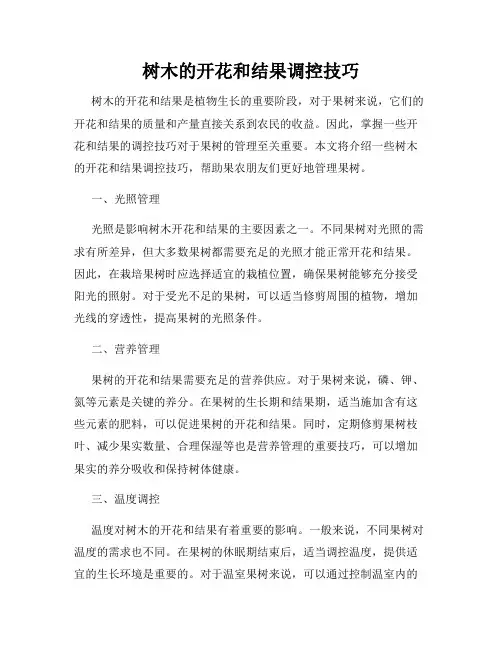 树木的开花和结果调控技巧

树木的开花和结果是植物生长的重要阶段，对于果树来说，它们的开花和结果的质量和产量直接关系到农民的收益。因此，掌握一些开花和结果的调控技巧对于果树的管理至关重要。本文将介绍一些树木的开花和结果调控技巧，帮助果农朋友们更好地管理果树。

一、光照管理

光照是影响树木开花和结果的主要因素之一。不同果树对光照的需求有所差异，但大多数果树都需要充足的光照才能正常开花和结果。因此，在栽培果树时应选择适宜的栽植位置，确保果树能够充分接受阳光的照射。对于受光不足的果树，可以适当修剪周围的植物，增加光线的穿透性，提高果树的光照条件。

二、营养管理

果树的开花和结果需要充足的营养供应。对于果树来说，磷、钾、氮等元素是关键的养分。在果树的生长期和结果期，适当施加含有这些元素的肥料，可以促进果树的开花和结果。同时，定期修剪果树枝叶、减少果实数量、合理保湿等也是营养管理的重要技巧，可以增加果实的养分吸收和保持树体健康。

三、温度调控

温度对树木的开花和结果有着重要的影响。一般来说，不同果树对温度的需求也不同。在果树的休眠期结束后，适当调控温度，提供适宜的生长环境是重要的。对于温室果树来说，可以通过控制温室内的